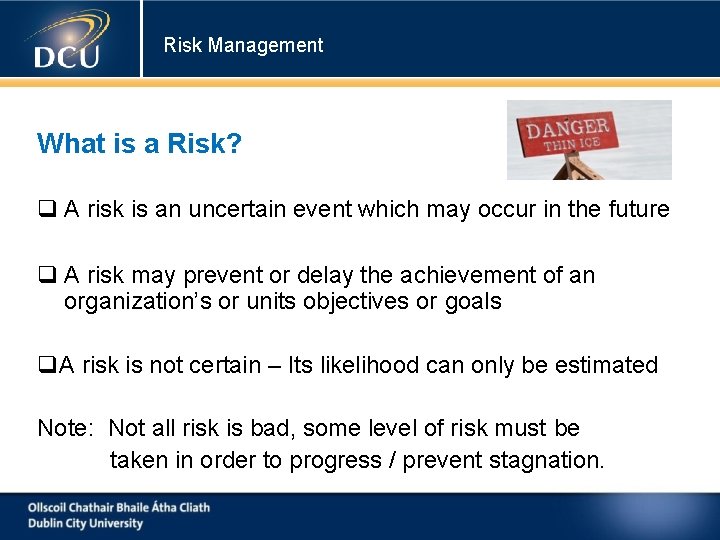 DCU

Risk Management

What is a Risk?

DANGER
THIN ICE

❑ A risk is an uncertain event which may occur in the future

❑ A risk may prevent or delay the achievement of an organization's or units objectives or goals

❑A risk is not certain – Its likelihood can only be estimated

Note: Not all risk is bad, some level of risk must be taken in order to progress / prevent stagnation.

Ollscoil Chathair Bhaile Átha Cliath
Dublin City University